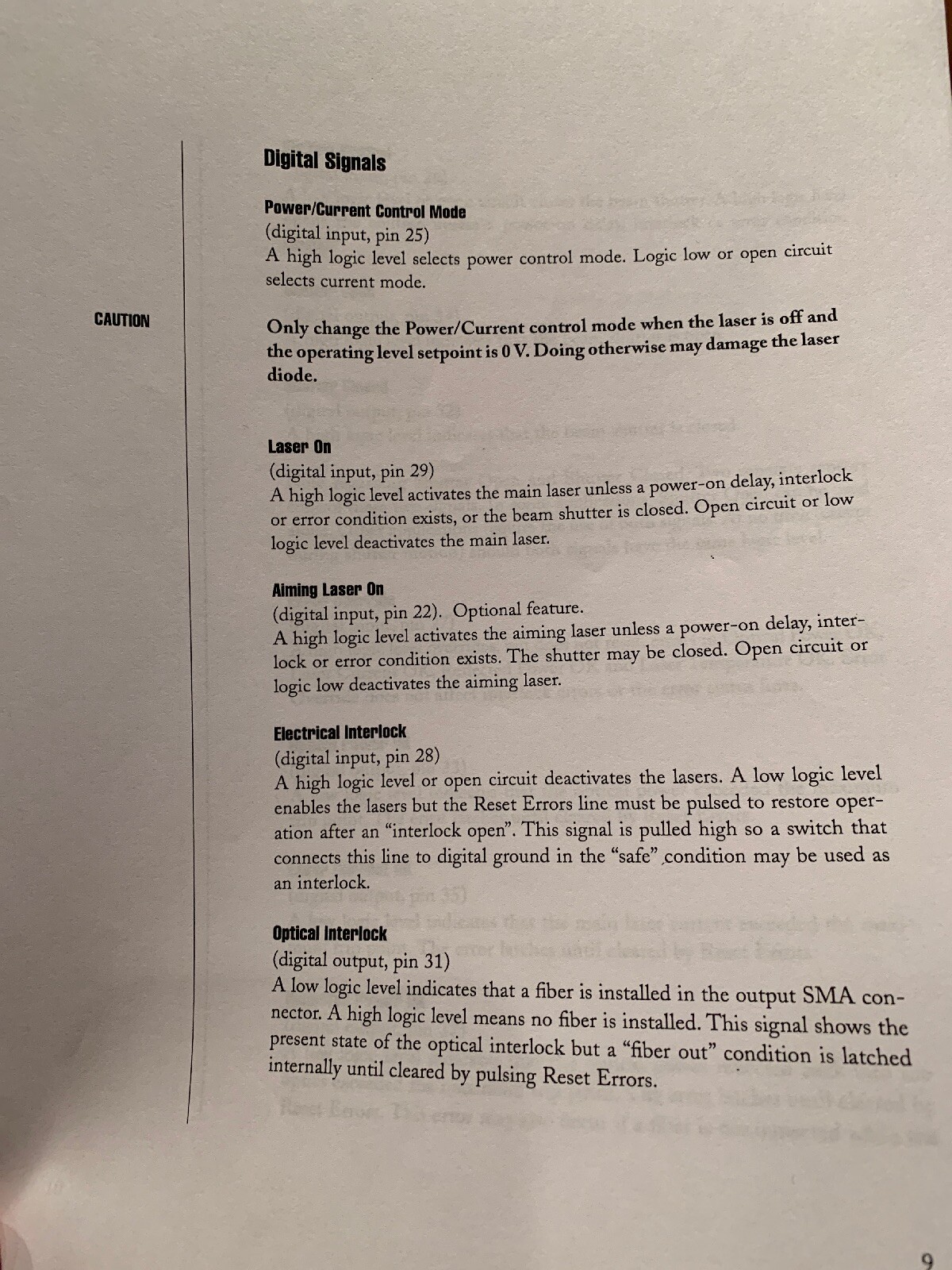 Digital Signals

Power/Current Control Mode
(digital input, pin 25)
A high logic level selects power control mode. Logic low or open circuit selects current mode.

CAUTION

Only change the Power/Current control mode when the laser is off and the operating level setpoint is 0 V. Doing otherwise may damage the laser diode.

Laser On
(digital input, pin 29)
A high logic level activates the main laser unless a power-on delay, interlock or error condition exists, or the beam shutter is closed. Open circuit or low logic level deactivates the main laser.

Aiming Laser On
(digital input, pin 22). Optional feature.
A high logic level activates the aiming laser unless a power-on delay, interlock or error condition exists. The shutter may be closed. Open circuit or logic low deactivates the aiming laser.

Electrical Interlock
(digital input, pin 28)
A high logic level or open circuit deactivates the lasers. A low logic level enables the lasers but the Reset Errors line must be pulsed to restore operation after an "interlock open". This signal is pulled high so a switch that connects this line to digital ground in the "safe" condition may be used as an interlock.

Optical Interlock
(digital output, pin 31)
A low logic level indicates that a fiber is installed in the output SMA connector. A high logic level means no fiber is installed. This signal shows the present state of the optical interlock but a "fiber out" condition is latched internally until cleared by pulsing Reset Errors.

9